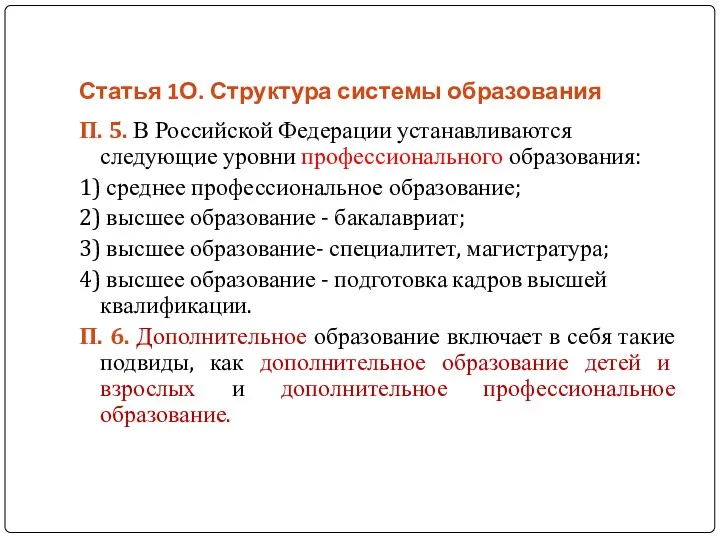 Статья 1О. Структура системы образования

П. 5. В Российской Федерации устанавливаются следующие уровни профессионального образования:

1) среднее профессиональное образование;

2) высшее образование - бакалавриат;

3) высшее образование- специалитет, магистратура;

4) высшее образование - подготовка кадров высшей квалификации.

П. 6. Дополнительное образование включает в себя такие подвиды, как дополнительное образование детей и взрослых и дополнительное профессиональное образование.